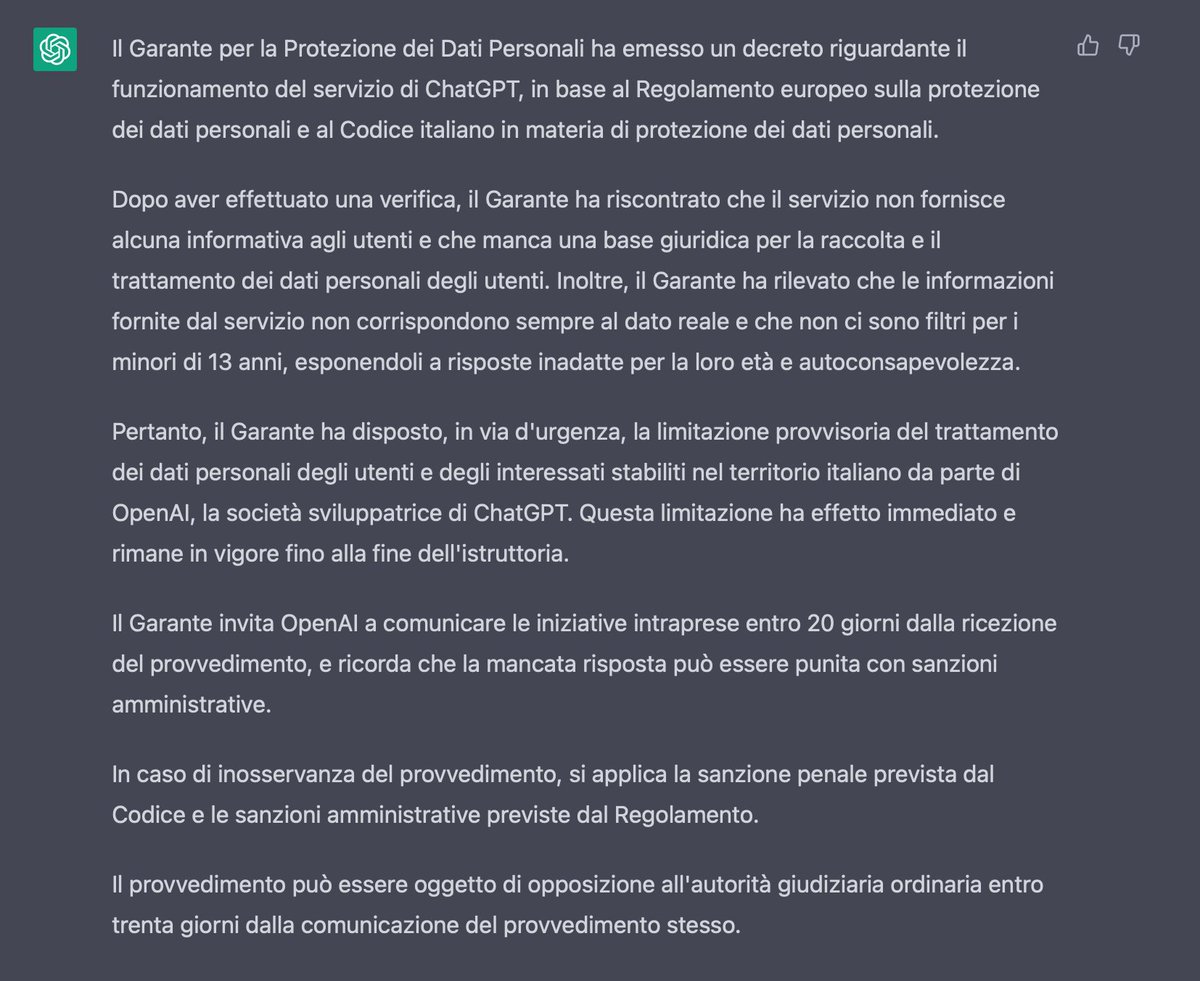 Il Garante per la Protezione dei Dati Personali ha emesso un decreto riguardante il funzionamento del servizio di ChatGPT, in base al Regolamento europeo sulla protezione dei dati personali e al Codice italiano in materia di protezione dei dati personali.

Dopo aver effettuato una verifica, il Garante ha riscontrato che il servizio non fornisce alcuna informativa agli utenti e che manca una base giuridica per la raccolta e il trattamento dei dati personali degli utenti. Inoltre, il Garante ha rilevato che le informazioni fornite dal servizio non corrispondono sempre al dato reale e che non ci sono filtri per i minori di 13 anni, esponendoli a risposte inadatte per la loro età e autoconsapevolezza.

Pertanto, il Garante ha disposto, in via d'urgenza, la limitazione provvisoria del trattamento dei dati personali degli utenti e degli interessati stabiliti nel territorio italiano da parte di OpenAI, la società sviluppatrice di ChatGPT. Questa limitazione ha effetto immediato e rimane in vigore fino alla fine dell'istruttoria.

Il Garante invita OpenAI a comunicare le iniziative intraprese entro 20 giorni dalla ricezione del provvedimento, e ricorda che la mancata risposta può essere punita con sanzioni amministrative.

In caso di inosservanza del provvedimento, si applica la sanzione penale prevista dal Codice e le sanzioni amministrative previste dal Regolamento.

Il provvedimento può essere oggetto di opposizione all'autorità giudiziaria ordinaria entro trenta giorni dalla comunicazione del provvedimento stesso.